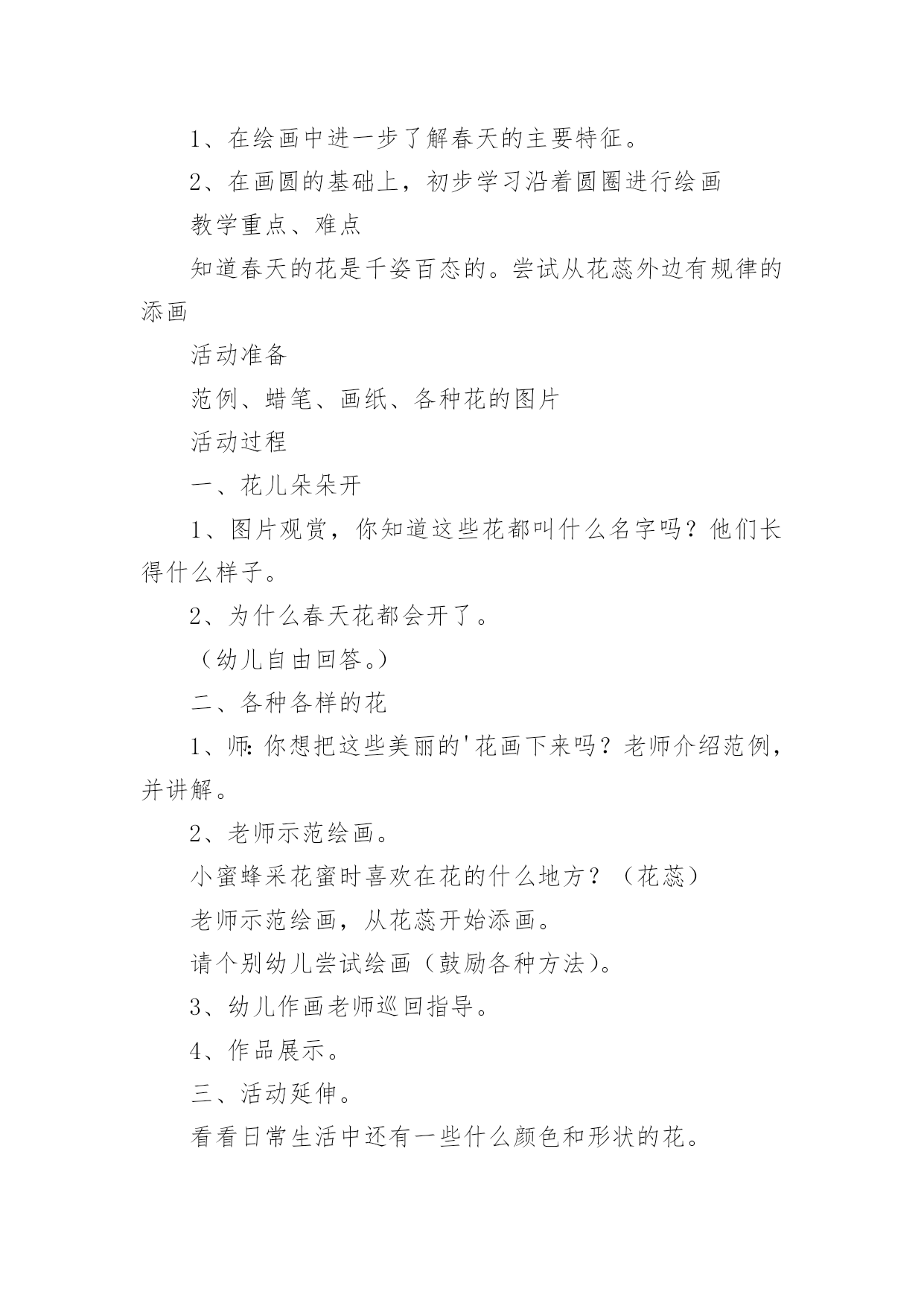 1、在绘画中进一步了解春天的主要特征。

2、在画圆的基础上，初步学习沿着圆圈进行绘画

教学重点、难点

知道春天的花是千姿百态的。尝试从花蕊外边有规律的添画

活动准备

范例、蜡笔、画纸、各种花的图片

活动过程

一、花儿朵朵开

1、图片观赏，你知道这些花都叫什么名字吗？他们长得什么样子。

2、为什么春天花都会开了。

（幼儿自由回答。）

二、各种各样的花

1、师:你想把这些美丽的'花画下来吗？老师介绍范例，并讲解。

2、老师示范绘画。

小蜜蜂采花蜜时喜欢在花的什么地方？（花蕊）

老师示范绘画，从花蕊开始添画。

请个别幼儿尝试绘画（鼓励各种方法）。

3、幼儿作画老师巡回指导。

4、作品展示。

三、活动延伸。

看看日常生活中还有一些什么颜色和形状的花。